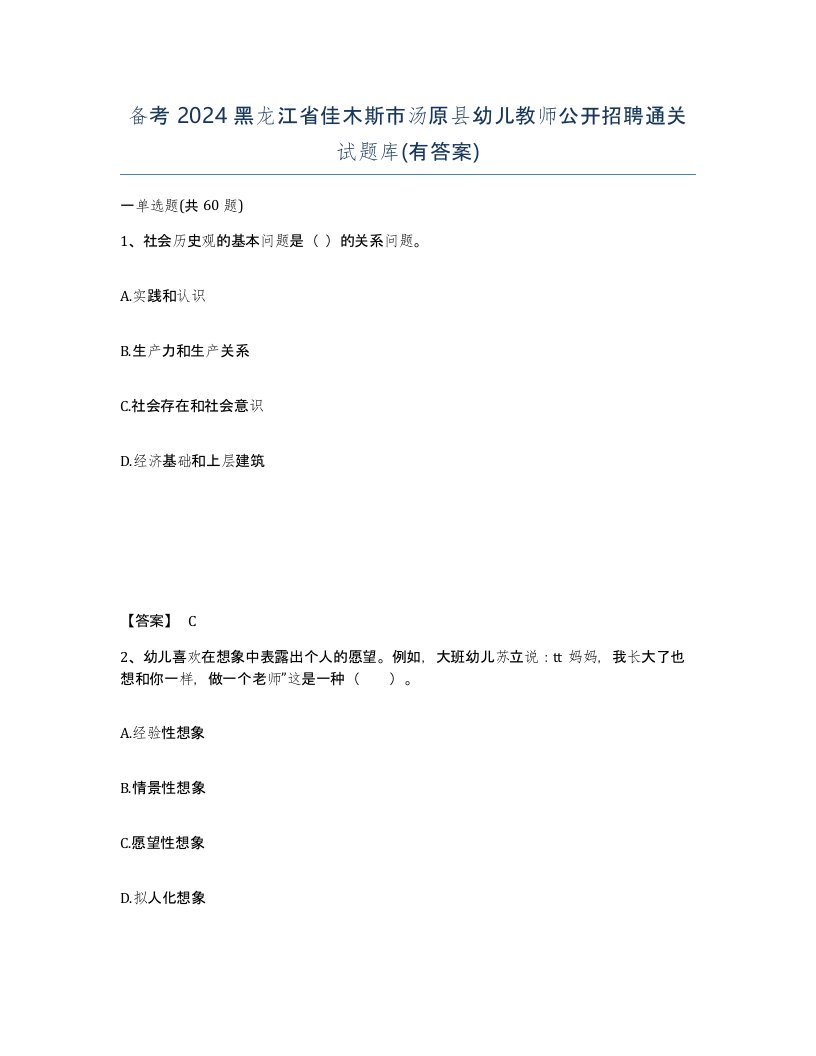 备考 2024 黑龙江省佳木斯市汤原县幼儿教师公开招聘通关试题库(有答案)

一单选题(共 60 题)

1、社会历史观的基本问题是（ ）的关系问题。

A.实践和认识

B.生产力和生产关系

C.社会存在和社会意识

D.经济基础和上层建筑

【答案】 C

2、幼儿喜欢在想象中表露出个人的愿望。例如，大班幼儿苏立说：tt 妈妈，我长大了也想和你一样，做一个老师”这是一种（ ）。

A.经验性想象

B.情景性想象

C.愿望性想象

D.拟人化想象